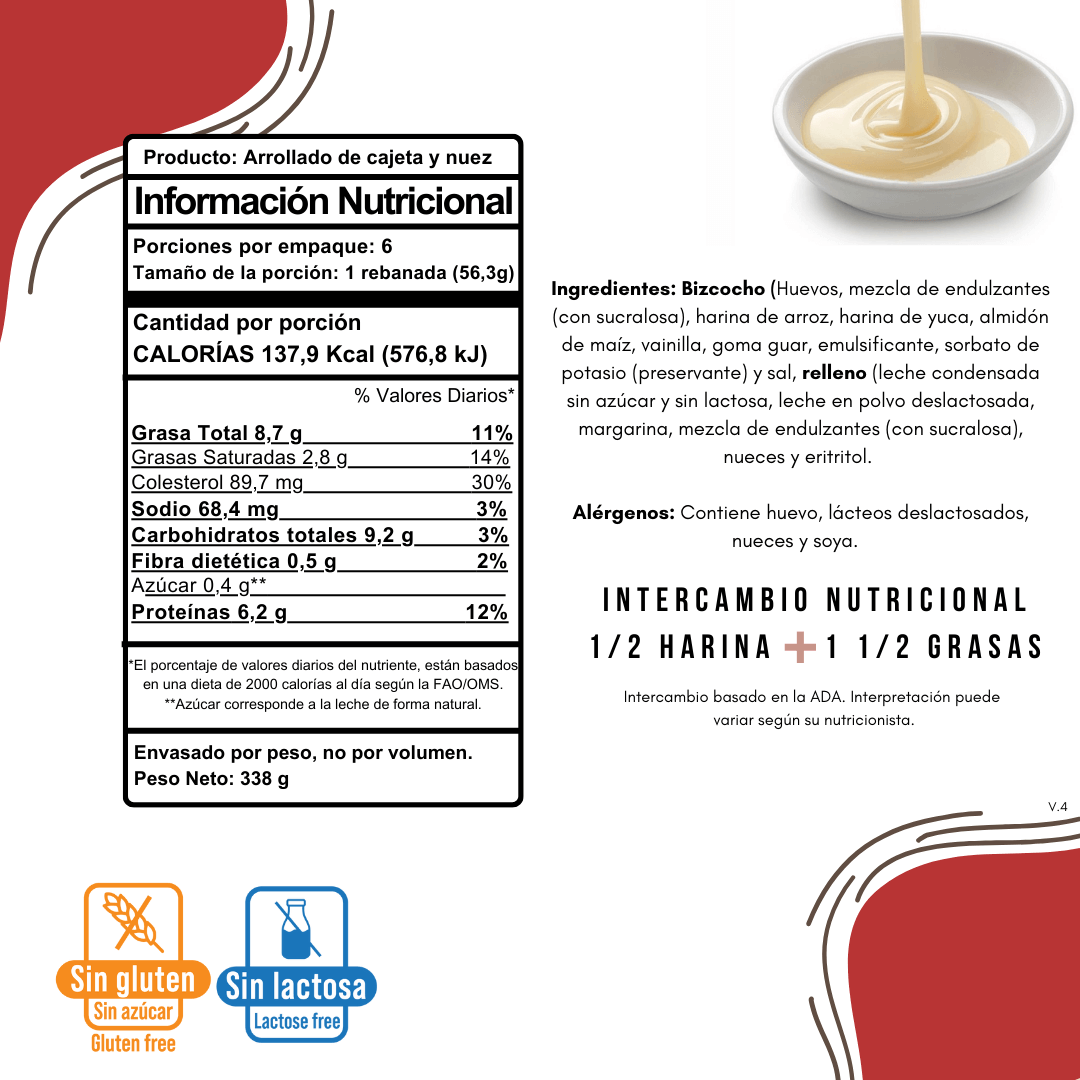 Producto: Arrollado de cajeta y nuez

Información Nutricional

Porciones por empaque: 6
Tamaño de la porción: 1 rebanada (56,3g)

Cantidad por porción
CALORÍAS 137,9 Kcal (576,8 kJ)

% Valores Diarios*

Grasa Total 8,7 g 11%
Grasas Saturadas 2,8 g 14%
Colesterol 89,7 mg 30%
Sodio 68,4 mg 3%
Carbohidratos totales 9,2 g 3%
Fibra dietética 0,5 g 2%
Azúcar 0,4 g**
Proteínas 6,2 g 12%

*El porcentaje de valores diarios del nutriente, están basados en una dieta de 2000 calorías al día según la FAO/OMS.
**Azúcar corresponde a la leche de forma natural.

Envasado por peso, no por volumen.
Peso Neto: 338 g

Ingredientes: Bizcocho (Huevos, mezcla de endulzantes (con sucralosa), harina de arroz, harina de yuca, almidón de maíz, vainilla, goma guar, emulsificante, sorbato de potasio (preservante) y sal, relleno (leche condensada sin azúcar y sin lactosa, leche en polvo deslactosada, margarina, mezcla de endulzantes (con sucralosa), nueces y eritritol.

Alérgenos: Contiene huevo, lácteos deslactosados, nueces y soya.

INTERCAMBIO NUTRICIONAL
1/2 HARINA + 1 1/2 GRASAS

Intercambio basado en la ADA. Interpretación puede variar según su nutricionista.

V.4

Sin gluten
Sin azúcar
Gluten free

Sin lactosa
Lactose free